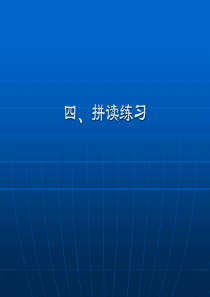 四、拼读练习